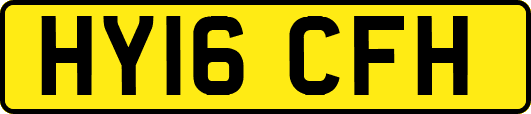 HY16 CFH